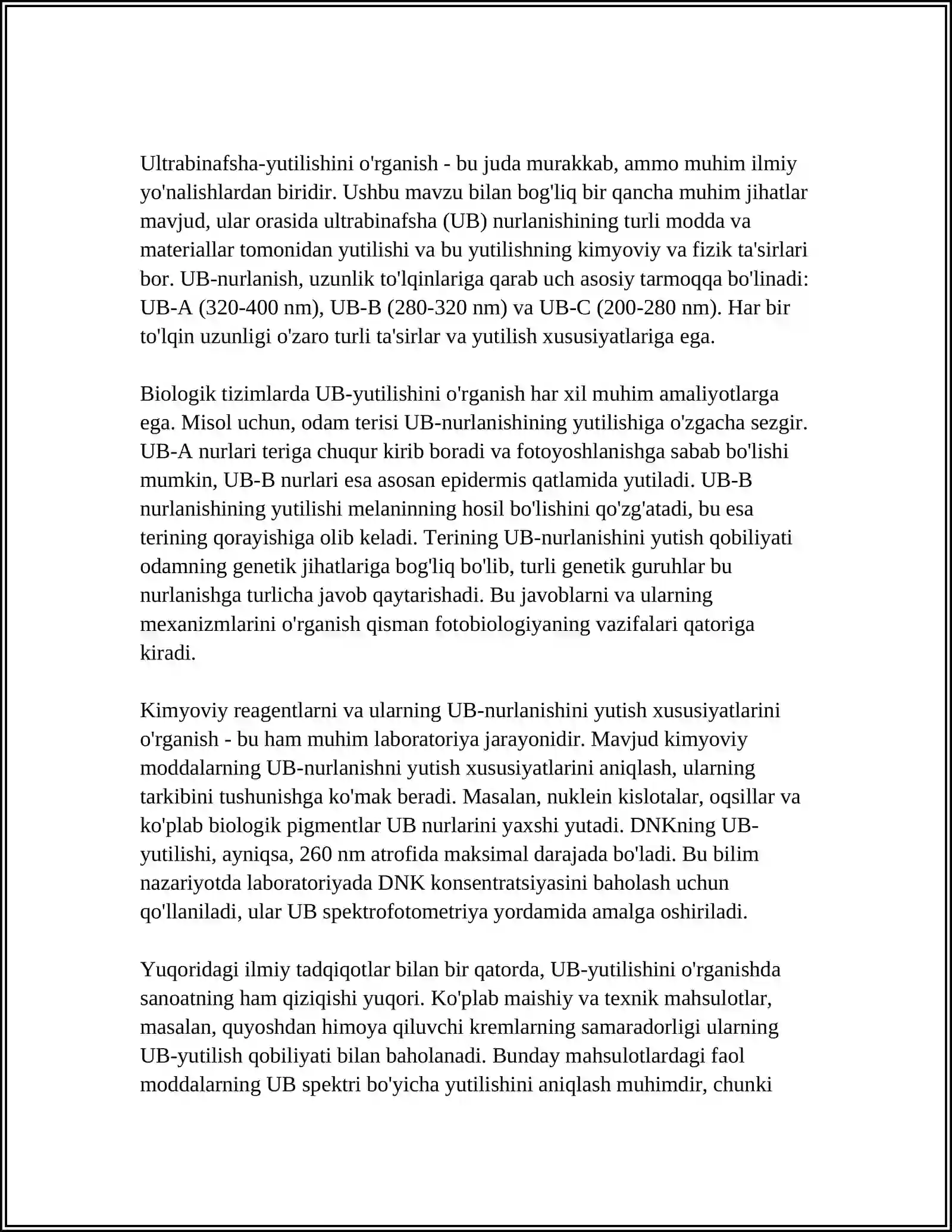 Ultrabinafsha-yutilishini o'rganish - bu juda murakkab, ammo muhim ilmiy yo'nalishlardan biridir. Ushbu mavzu bilan bog'liq bir qancha muhim jihatlar mavjud, ular orasida ultrabinafsha (UB) nurlanishining turli modda va materiallar tomonidan yutilishi va bu yutilishning kimyoviy va fizik ta'sirlari bor. UB-nurlanish, uzunlik to'lqinlariga qarab uch asosiy tarmoqqa bo'linadi: UB-A (320-400 nm), UB-B (280-320 nm) va UB-C (200-280 nm). Har bir to'lqin uzunligi o'zaro turli ta'sirlar va yutilish xususiyatlariga ega.

Biologik tizimlarda UB-yutilishini o'rganish har xil muhim amaliyotlarga ega. Misol uchun, odam terisi UB-nurlanishining yutilishiga o'zgacha sezgir. UB-A nurlari teriga chuqur kirib boradi va fotoyoshlanishga sabab bo'lishi mumkin, UB-B nurlari esa asosan epidermis qatlamida yutiladi. UB-B nurlanishining yutilishi melaninning hosil bo'lishini qo'zg'atadi, bu esa terining qorayishiga olib keladi. Terining UB-nurlanishini yutish qobiliyati odamning genetik jihatlariga bog'liq bo'lib, turli genetik guruhlar bu nurlanishga turlicha javob qaytarishadi. Bu javoblarni va ularning mexanizmlarini o'rganish qisman fotobiologiyaning vazifalari qatoriga kiradi.

Kimyoviy reagentlarni va ularning UB-nurlanishini yutish xususiyatlarini o'rganish - bu ham muhim laboratoriya jarayonidir. Mavjud kimyoviy moddalarning UB-nurlanishni yutish xususiyatlarini aniqlash, ularning tarkibini tushunishga ko'mak beradi. Masalan, nuklein kislotalar, oqsillar va ko'plab biologik pigmentlar UB nurlarini yaxshi yutadi. DNKning UB-yutilishi, ayniqsa, 260 nm atrofida maksimal darajada bo'ladi. Bu bilim nazariyotda laboratoriyada DNK konsentratsiyasini baholash uchun qo'llaniladi, ular UB spektrofotometriya yordamida amalga oshiriladi.

Yuqoridagi ilmiy tadqiqotlar bilan bir qatorda, UB-yutilishini o'rganishda sanoatning ham qiziqishi yuqori. Ko'plab maishiy va texnik mahsulotlar, masalan, quyoshdan himoya qiluvchi kremlarning samaradorligi ularning UB-yutilish qobiliyati bilan baholanadi. Bunday mahsulotlardagi faol moddalarning UB spektri bo'yicha yutilishini aniqlash muhimdir, chunki